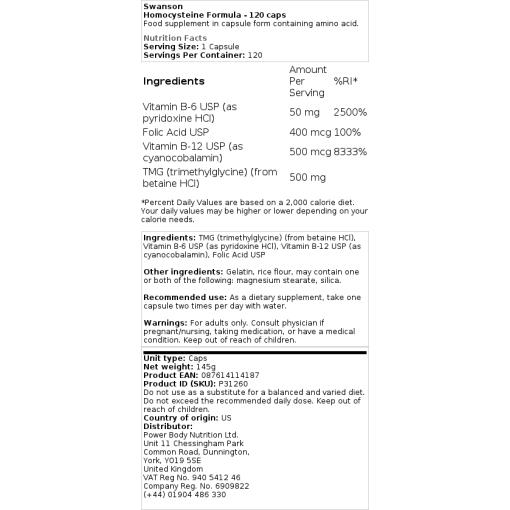 Swanson
Homocysteine Formula - 120 caps
Food supplement in capsule form containing amino acid.

Nutrition Facts
Serving Size: 1 Capsule
Servings Per Container: 120

| Ingredients | Amount Per Serving | %RI* |
|---|---|---|
| Vitamin B-6 USP (as pyridoxine HCl) | 50 mg | 2500% |
| Folic Acid USP | 400 mcg | 100% |
| Vitamin B-12 USP (as cyanocobalamin) | 500 mcg | 8333% |
| TMG (trimethylglycine) (from betaine HCl) | 500 mg | |

*Percent Daily Values are based on a 2,000 calorie diet. Your daily values may be higher or lower depending on your calorie needs.

Ingredients: TMG (trimethylglycine) (from betaine HCl), Vitamin B-6 USP (as pyridoxine HCl), Vitamin B-12 USP (as cyanocobalamin), Folic Acid USP

Other ingredients: Gelatin, rice flour, may contain one or both of the following: magnesium stearate, silica.

Recommended use: As a dietary supplement, take one capsule two times per day with water.

Warnings: For adults only. Consult physician if pregnant/nursing, taking medication, or have a medical condition. Keep out of reach of children.

Unit type: Caps
Net weight: 145g
Product EAN: 087614114187
Product ID (SKU): P31260
Do not use as a substitute for a balanced and varied diet. Do not exceed the recommended daily dose. Keep out of reach of children.
Country of origin: US
Distributor:
Power Body Nutrition Ltd.
Unit 11 Chessingham Park
Common Road, Dunnington,
York, YO19 5SE
United Kingdom
VAT Reg No. 940 5412 46
Company Reg. No. 6909822
(+44) 01904 486 330